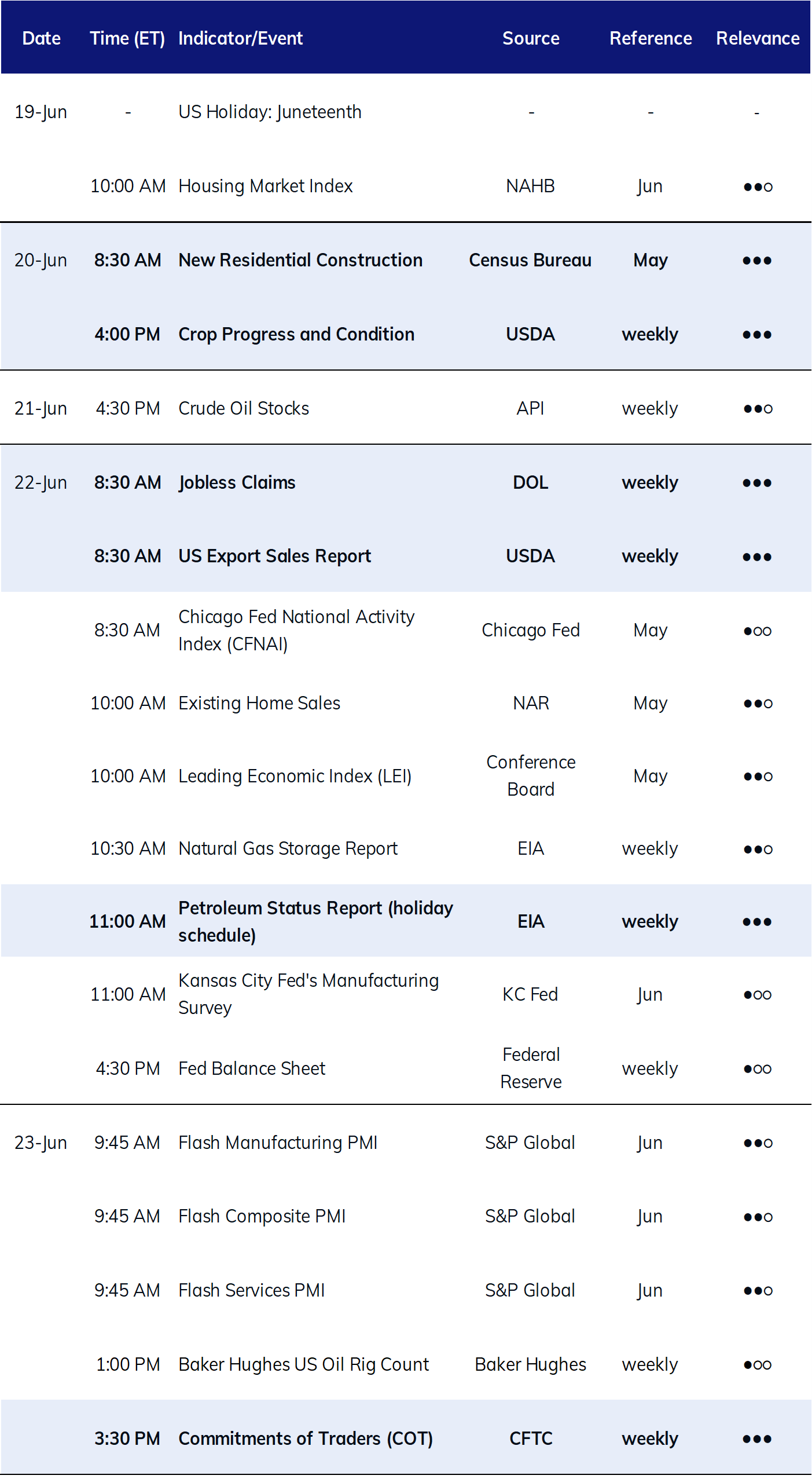 | Date | Time (ET) | Indicator/Event | Source | Reference | Relevance |
|---|---|---|---|---|---|
| 19-Jun | - | US Holiday: Juneteenth | - | - | - |
| | 10:00 AM | Housing Market Index | NAHB | Jun | ●●○ |
| 20-Jun | 8:30 AM | New Residential Construction | Census Bureau | May | ●●● |
| | 4:00 PM | Crop Progress and Condition | USDA | weekly | ●●● |
| 21-Jun | 4:30 PM | Crude Oil Stocks | API | weekly | ●●○ |
| 22-Jun | 8:30 AM | Jobless Claims | DOL | weekly | ●●● |
| | 8:30 AM | US Export Sales Report | USDA | weekly | ●●● |
| | 8:30 AM | Chicago Fed National Activity Index (CFNAI) | Chicago Fed | May | ●○○ |
| | 10:00 AM | Existing Home Sales | NAR | May | ●●○ |
| | 10:00 AM | Leading Economic Index (LEI) | Conference Board | May | ●●○ |
| | 10:30 AM | Natural Gas Storage Report | EIA | weekly | ●●○ |
| | 11:00 AM | Petroleum Status Report (holiday schedule) | EIA | weekly | ●●● |
| | 11:00 AM | Kansas City Fed's Manufacturing Survey | KC Fed | Jun | ●○○ |
| | 4:30 PM | Fed Balance Sheet | Federal Reserve | weekly | ●○○ |
| 23-Jun | 9:45 AM | Flash Manufacturing PMI | S&P Global | Jun | ●●○ |
| | 9:45 AM | Flash Composite PMI | S&P Global | Jun | ●●○ |
| | 9:45 AM | Flash Services PMI | S&P Global | Jun | ●●○ |
| | 1:00 PM | Baker Hughes US Oil Rig Count | Baker Hughes | weekly | ●○○ |
| | 3:30 PM | Commitments of Traders (COT) | CFTC | weekly | ●●● |